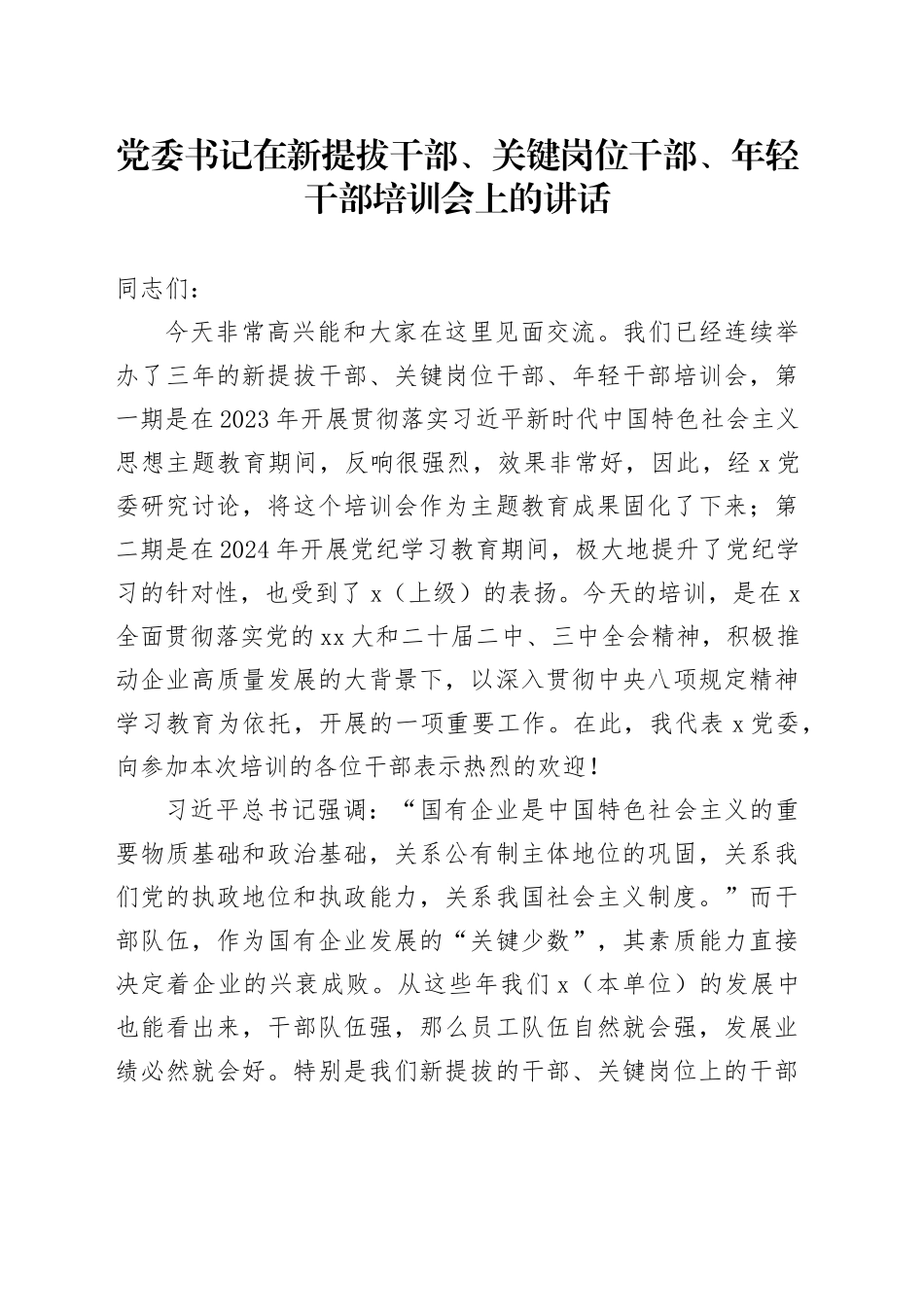 党委书记在新提拔干部、关键岗位干部、年轻干部培训会上的讲话

同志们：

今天非常高兴能和大家在这里见面交流。我们已经连续举办了三年的新提拔干部、关键岗位干部、年轻干部培训会，第一期是在2023年开展贯彻落实习近平新时代中国特色社会主义思想主题教育期间，反响很强烈，效果非常好，因此，经x党委研究讨论，将这个培训会作为主题教育成果固化了下来；第二期是在2024年开展党纪学习教育期间，极大地提升了党纪学习的针对性，也受到了x（上级）的表扬。今天的培训，是在x全面贯彻落实党的xx大和二十届二中、三中全会精神，积极推动企业高质量发展的大背景下，以深入贯彻中央八项规定精神学习教育为依托，开展的一项重要工作。在此，我代表x党委，向参加本次培训的各位干部表示热烈的欢迎！

习近平总书记强调：“国有企业是中国特色社会主义的重要物质基础和政治基础，关系公有制主体地位的巩固，关系我们党的执政地位和执政能力，关系我国社会主义制度。”而干部队伍，作为国有企业发展的“关键少数”，其素质能力直接决定着企业的兴衰成败。从这些年我们x（本单位）的发展中也能看出来，干部队伍强，那么员工队伍自然就会强，发展业绩必然就会好。特别是我们新提拔的干部、关键岗位上的干部